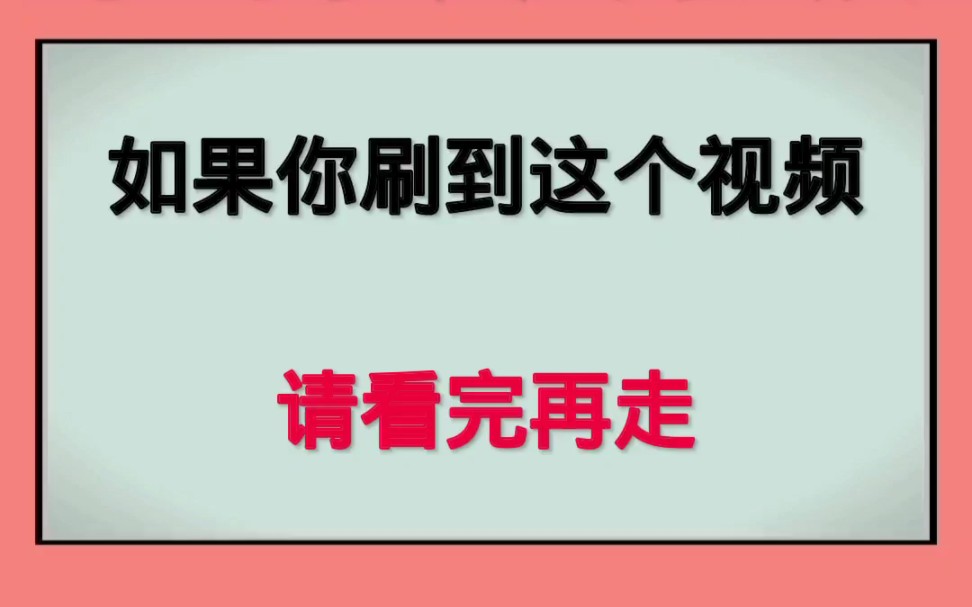 如果你刷到这个视频

请看完再走